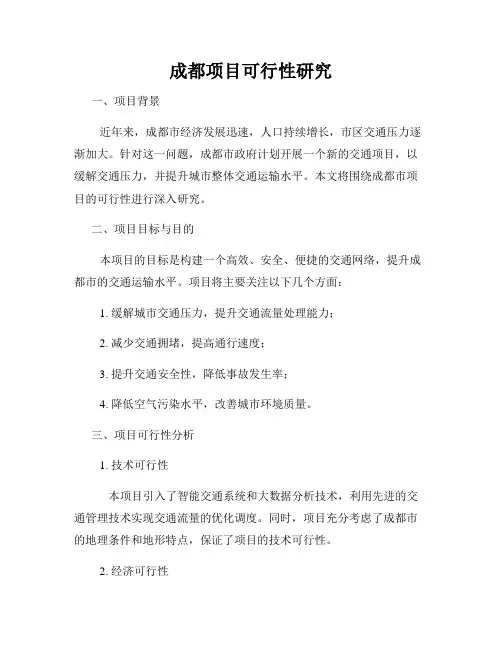 成都项目可行性研究

一、项目背景

近年来，成都市经济发展迅速，人口持续增长，市区交通压力逐渐加大。针对这一问题，成都市政府计划开展一个新的交通项目，以缓解交通压力，并提升城市整体交通运输水平。本文将围绕成都市项目的可行性进行深入研究。

二、项目目标与目的

本项目的目标是构建一个高效、安全、便捷的交通网络，提升成都市的交通运输水平。项目将主要关注以下几个方面：

1. 缓解城市交通压力，提升交通流量处理能力；

2. 减少交通拥堵，提高通行速度；

3. 提升交通安全性，降低事故发生率；

4. 降低空气污染水平，改善城市环境质量。

三、项目可行性分析

1. 技术可行性

本项目引入了智能交通系统和大数据分析技术，利用先进的交通管理技术实现交通流量的优化调度。同时，项目充分考虑了成都市的地理条件和地形特点，保证了项目的技术可行性。

2. 经济可行性